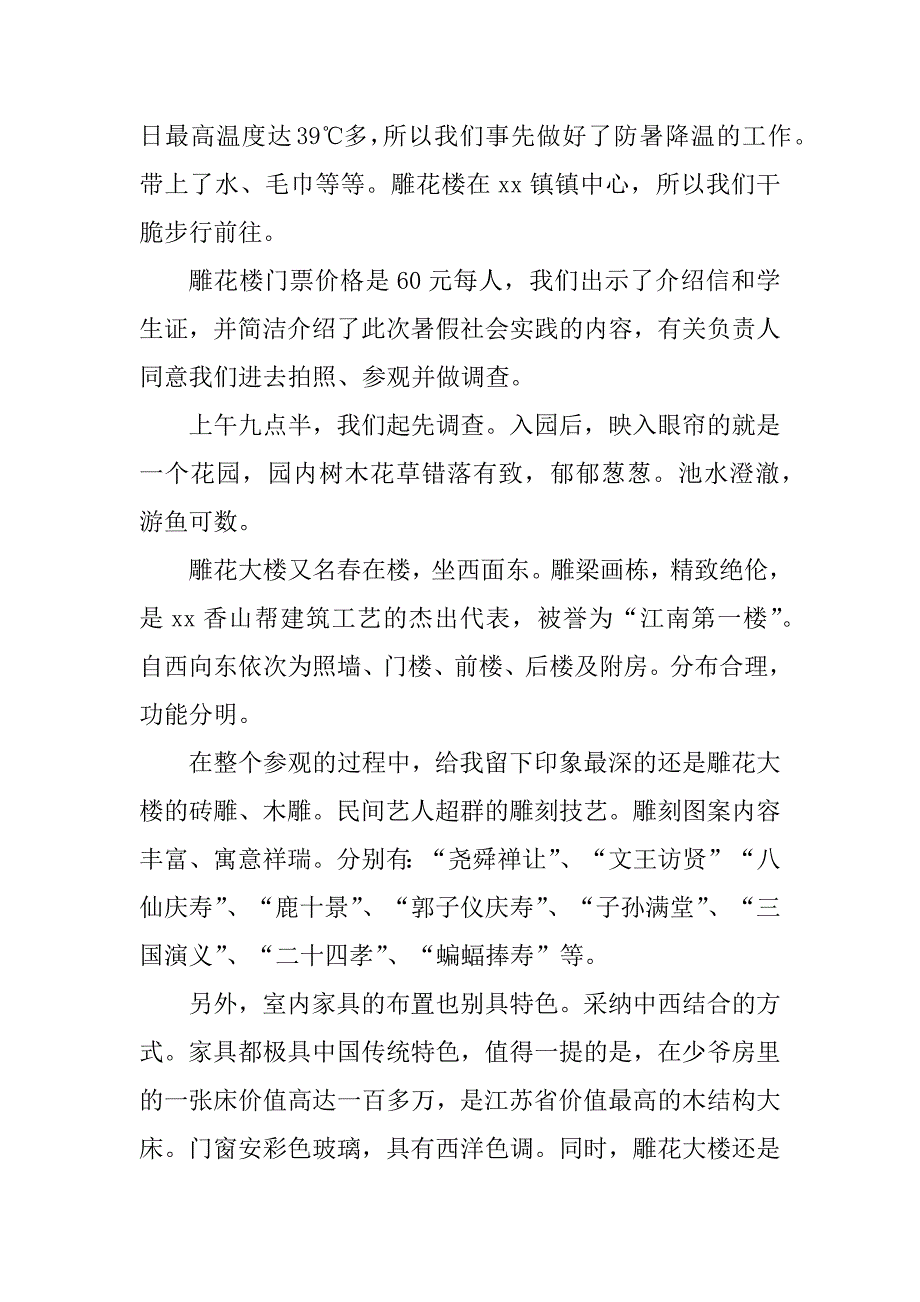 日最高温度达39℃多，所以我们事先做好了防暑降温的工作。带上了水、毛巾等等。雕花楼在 xx 镇镇中心，所以我们干脆步行前往。

雕花楼门票价格是 60 元每人，我们出示了介绍信和学生证，并简洁介绍了此次暑假社会实践的内容，有关负责人同意我们进去拍照、参观并做调查。

上午九点半，我们起先调查。入园后，映入眼帘的就是一个花园，园内树木花草错落有致，郁郁葱葱。池水澄澈，游鱼可数。

雕花大楼又名春在楼，坐西面东。雕梁画栋，精致绝伦，是 xx 香山帮建筑工艺的杰出代表，被誉为“江南第一楼”。自西向东依次为照墙、门楼、前楼、后楼及附房。分布合理，功能分明。

在整个参观的过程中，给我留下印象最深的还是雕花大楼的砖雕、木雕。民间艺人超群的雕刻技艺。雕刻图案内容丰富、寓意祥瑞。分别有：“尧舜禅让”、“文王访贤”“八仙庆寿”、“鹿十景”、“郭子仪庆寿”、“子孙满堂”、“三国演义”、“二十四孝”、“蝙蝠捧寿”等。

另外，室内家具的布置也别具特色。采纳中西结合的方式。家具都极具中国传统特色，值得一提的是，在少爷房里的一张床价值高达一百多万，是江苏省价值最高的木结构大床。门窗安彩色玻璃，具有西洋色调。同时，雕花大楼还是